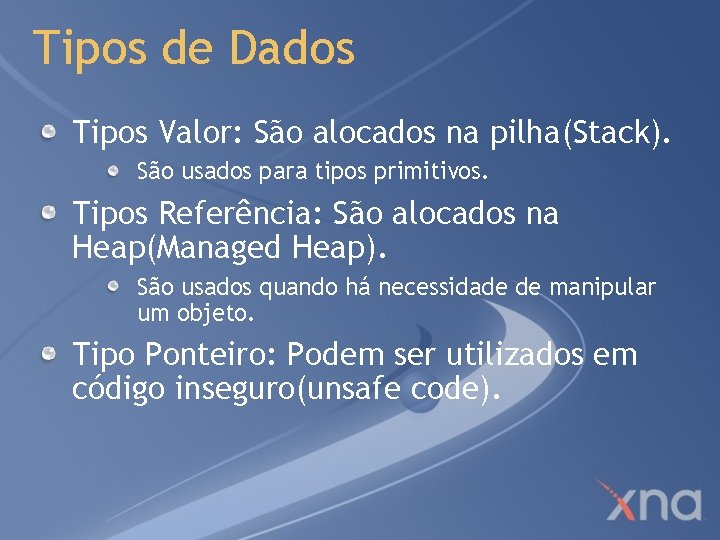 Tipos de Dados

Tipos Valor: São alocados na pilha(Stack).

São usados para tipos primitivos.

Tipos Referência: São alocados na Heap(Managed Heap).

São usados quando há necessidade de manipular um objeto.

Tipo Ponteiro: Podem ser utilizados em código inseguro(unsafe code).

xna